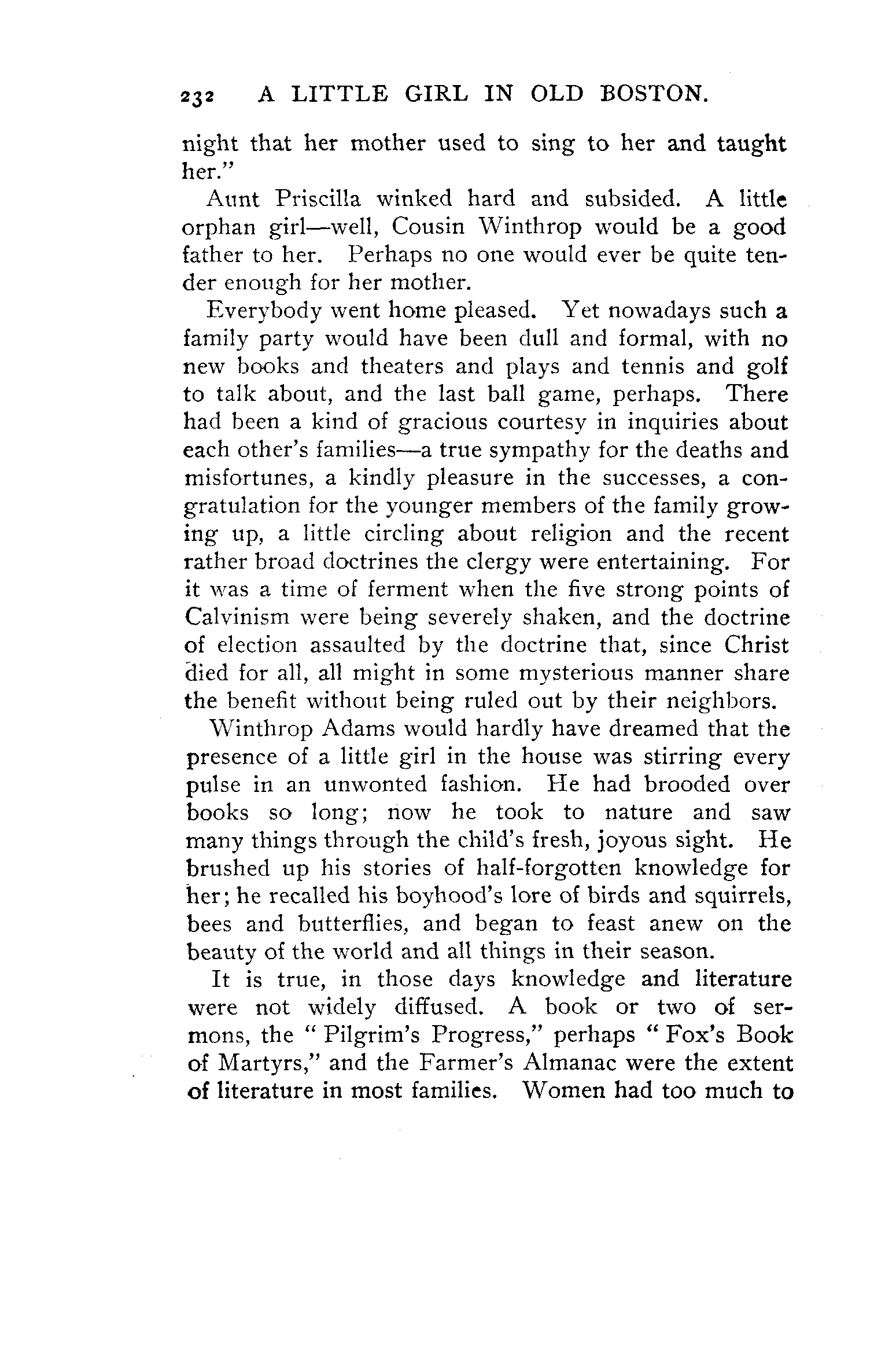 232 A LITTLE GIRL IN OLD BOSTON.

night that her mother used to sing to her and taught her."

Aunt Priscilla winked hard and subsided. A little orphan girl—well, Cousin Winthrop would be a good father to her. Perhaps no one would ever be quite tender enough for her mother.

Everybody went home pleased. Yet nowadays such a family party would have been dull and formal, with no new books and theaters and plays and tennis and golf to talk about, and the last ball game, perhaps. There had been a kind of gracious courtesy in inquiries about each other's families—a true sympathy for the deaths and misfortunes, a kindly pleasure in the successes, a congratulation for the younger members of the family growing up, a little circling about religion and the recent rather broad doctrines the clergy were entertaining. For it was a time of ferment when the five strong points of Calvinism were being severely shaken, and the doctrine of election assaulted by the doctrine that, since Christ died for all, all might in some mysterious manner share the benefit without being ruled out by their neighbors.

Winthrop Adams would hardly have dreamed that the presence of a little girl in the house was stirring every pulse in an unwonted fashion. He had brooded over books so long; now he took to nature and saw many things through the child's fresh, joyous sight. He brushed up his stories of half-forgotten knowledge for her; he recalled his boyhood's lore of birds and squirrels, bees and butterflies, and began to feast anew on the beauty of the world and all things in their season.

It is true, in those days knowledge and literature were not widely diffused. A book or two of sermons, the "Pilgrim's Progress," perhaps "Fox's Book of Martyrs," and the Farmer's Almanac were the extent of literature in most families. Women had too much to